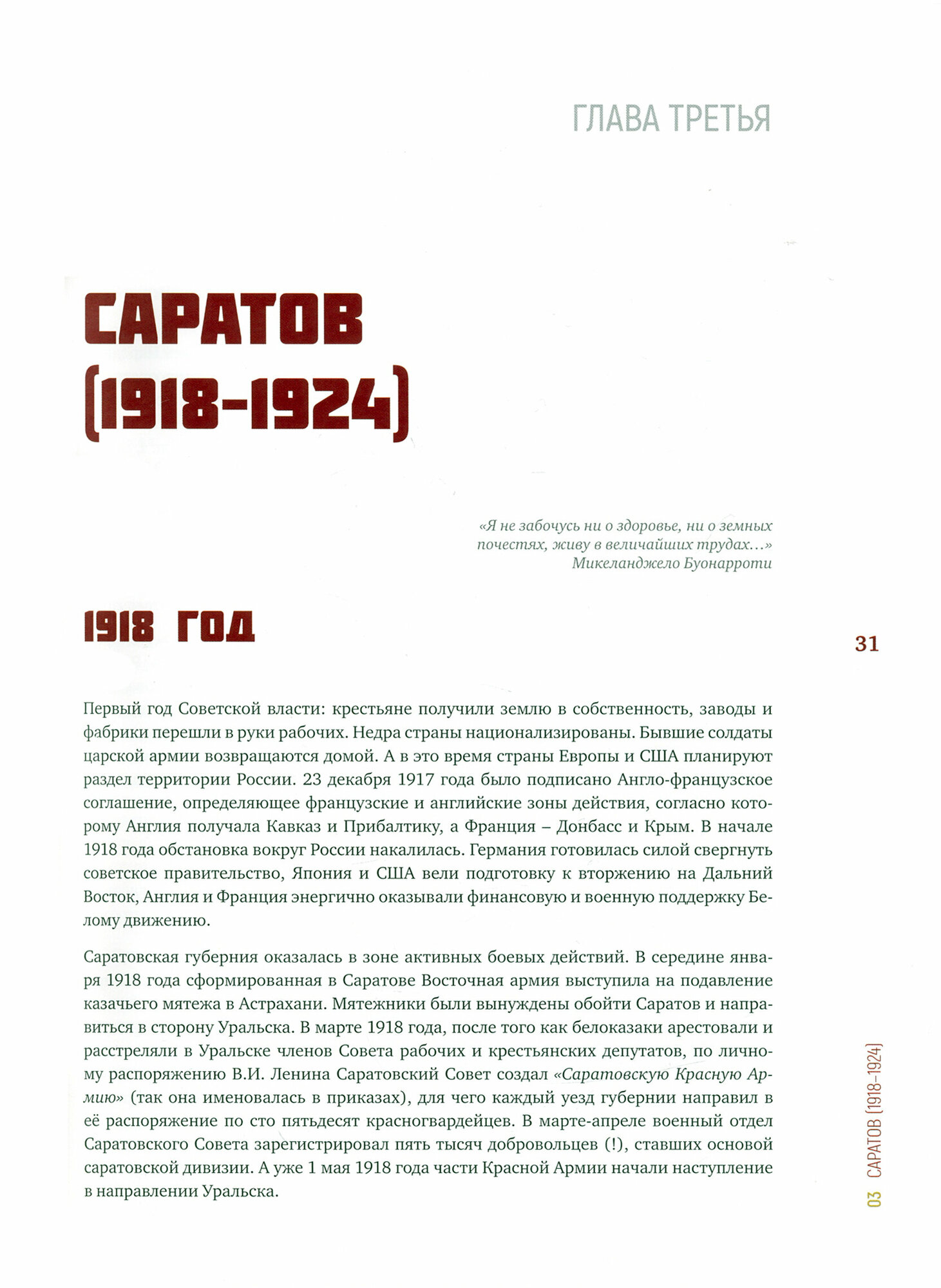 ГЛАВА ТРЕТЬЯ

САРАТОВ (1918-1924)

«Я не забочусь ни о здоровье, ни о земных почестях, живу в величайших трудах…»
Микеланджело Буонарроти

1918 ГОД

31

Первый год Советской власти: крестьяне получили землю в собственность, заводы и фабрики перешли в руки рабочих. Недра страны национализированы. Бывшие солдаты царской армии возвращаются домой. А в это время страны Европы и США планируют раздел территории России. 23 декабря 1917 года было подписано Англо-французское соглашение, определяющее французские и английские зоны действия, согласно которому Англия получала Кавказ и Прибалтику, а Франция – Донбасс и Крым. В начале 1918 года обстановка вокруг России накалилась. Германия готовилась силой свергнуть советское правительство, Япония и США вели подготовку к вторжению на Дальний Восток, Англия и Франция энергично оказывали финансовую и военную поддержку Белому движению.

Саратовская губерния оказалась в зоне активных боевых действий. В середине января 1918 года сформированная в Саратове Восточная армия выступила на подавление казачьего мятежа в Астрахани. Мятежники были вынуждены обойти Саратов и направиться в сторону Уральска. В марте 1918 года, после того как белоказаки арестовали и расстреляли в Уральске членов Совета рабочих и крестьянских депутатов, по личному распоряжению В.И. Ленина Саратовский Совет создал «Саратовскую Красную Армию» (так она именовалась в приказах), для чего каждый уезд губернии направил в её распоряжение по сто пятьдесят красногвардейцев. В марте-апреле военный отдел Саратовского Совета зарегистрировал пять тысяч добровольцев (!), ставших основой саратовской дивизии. А уже 1 мая 1918 года части Красной Армии начали наступление в направлении Уральска.

03 САРАТОВ (1918–1924)